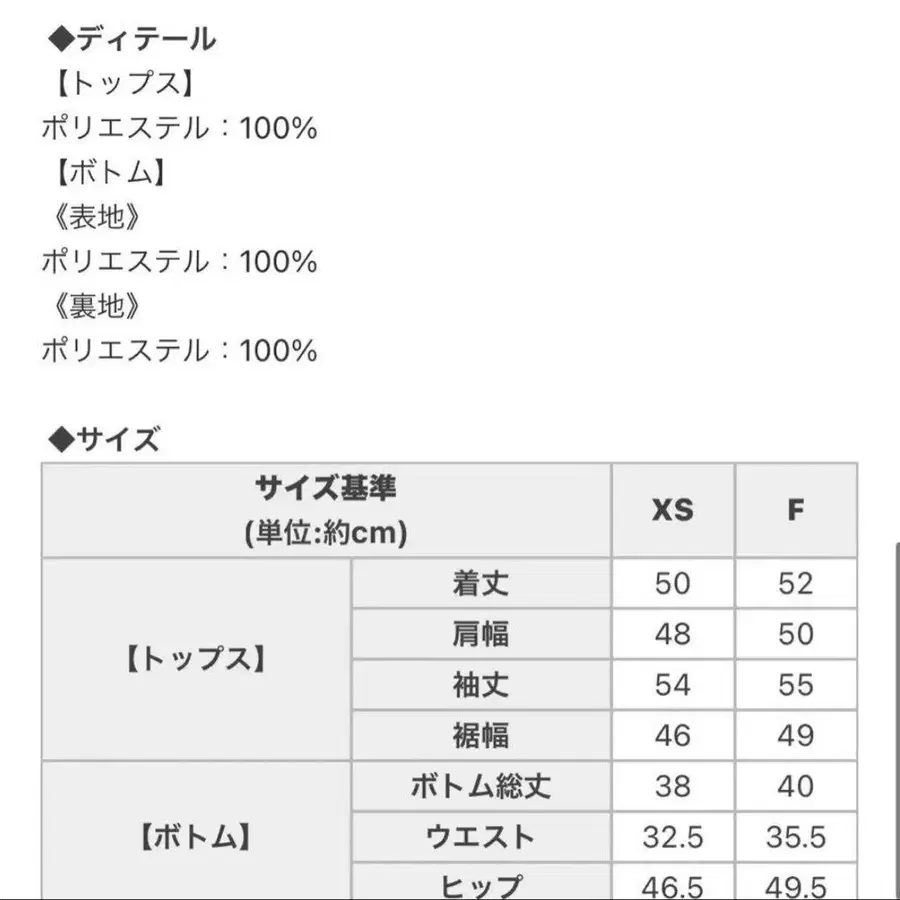 ◆ディテール
【トップス】
ポリエステル：100%
【ボトム】
《表地》
ポリエステル：100%
《裏地》
ポリエステル：100%

◆サイズ

| サイズ基準 (単位:約cm) | | XS | F |
|---|---|---|---|
| 【トップス】 | 着丈 | 50 | 52 |
| | 肩幅 | 48 | 50 |
| | 袖丈 | 54 | 55 |
| | 裾幅 | 46 | 49 |
| 【ボトム】 | ボトム総丈 | 38 | 40 |
| | ウエスト | 32.5 | 35.5 |
| | ヒップ | 46.5 | 49.5 |